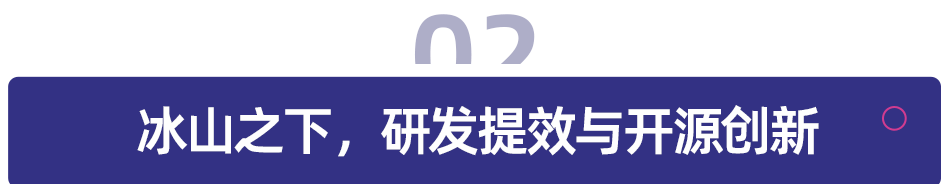 02

冰山之下，研发提效与开源创新